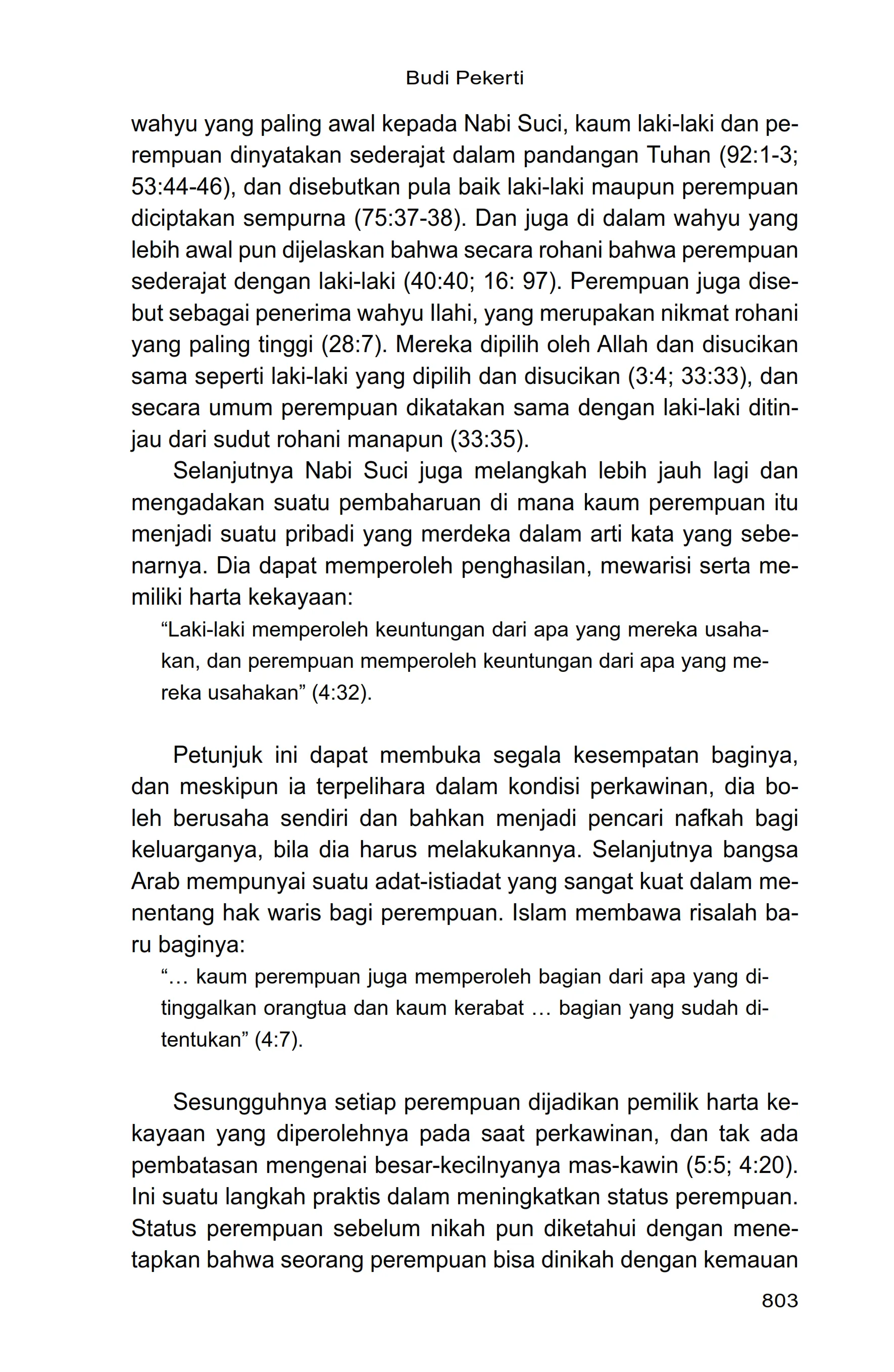 Budi Pekerti

wahyu yang paling awal kepada Nabi Suci, kaum laki-laki dan perempuan dinyatakan sederajat dalam pandangan Tuhan (92:1-3; 53:44-46), dan disebutkan pula baik laki-laki maupun perempuan diciptakan sempurna (75:37-38). Dan juga di dalam wahyu yang lebih awal pun dijelaskan bahwa secara rohani bahwa perempuan sederajat dengan laki-laki (40:40; 16: 97). Perempuan juga disebut sebagai penerima wahyu Ilahi, yang merupakan nikmat rohani yang paling tinggi (28:7). Mereka dipilih oleh Allah dan disucikan sama seperti laki-laki yang dipilih dan disucikan (3:4; 33:33), dan secara umum perempuan dikatakan sama dengan laki-laki ditinjau dari sudut rohani manapun (33:35).

Selanjutnya Nabi Suci juga melangkah lebih jauh lagi dan mengadakan suatu pembaharuan di mana kaum perempuan itu menjadi suatu pribadi yang merdeka dalam arti kata yang sebenarnya. Dia dapat memperoleh penghasilan, mewarisi serta memiliki harta kekayaan:

“Laki-laki memperoleh keuntungan dari apa yang mereka usahakan, dan perempuan memperoleh keuntungan dari apa yang mereka usahakan” (4:32).

Petunjuk ini dapat membuka segala kesempatan baginya, dan meskipun ia terpelihara dalam kondisi perkawinan, dia boleh berusaha sendiri dan bahkan menjadi pencari nafkah bagi keluarganya, bila dia harus melakukannya. Selanjutnya bangsa Arab mempunyai suatu adat-istiadat yang sangat kuat dalam menentang hak waris bagi perempuan. Islam membawa risalah baru baginya:

“… kaum perempuan juga memperoleh bagian dari apa yang ditinggalkan orangtua dan kaum kerabat … bagian yang sudah ditentukan” (4:7).

Sesungguhnya setiap perempuan dijadikan pemilik harta kekayaan yang diperolehnya pada saat perkawinan, dan tak ada pembatasan mengenai besar-kecilnyanya mas-kawin (5:5; 4:20). Ini suatu langkah praktis dalam meningkatkan status perempuan. Status perempuan sebelum nikah pun diketahui dengan menetapkan bahwa seorang perempuan bisa dinikah dengan kemauan

803